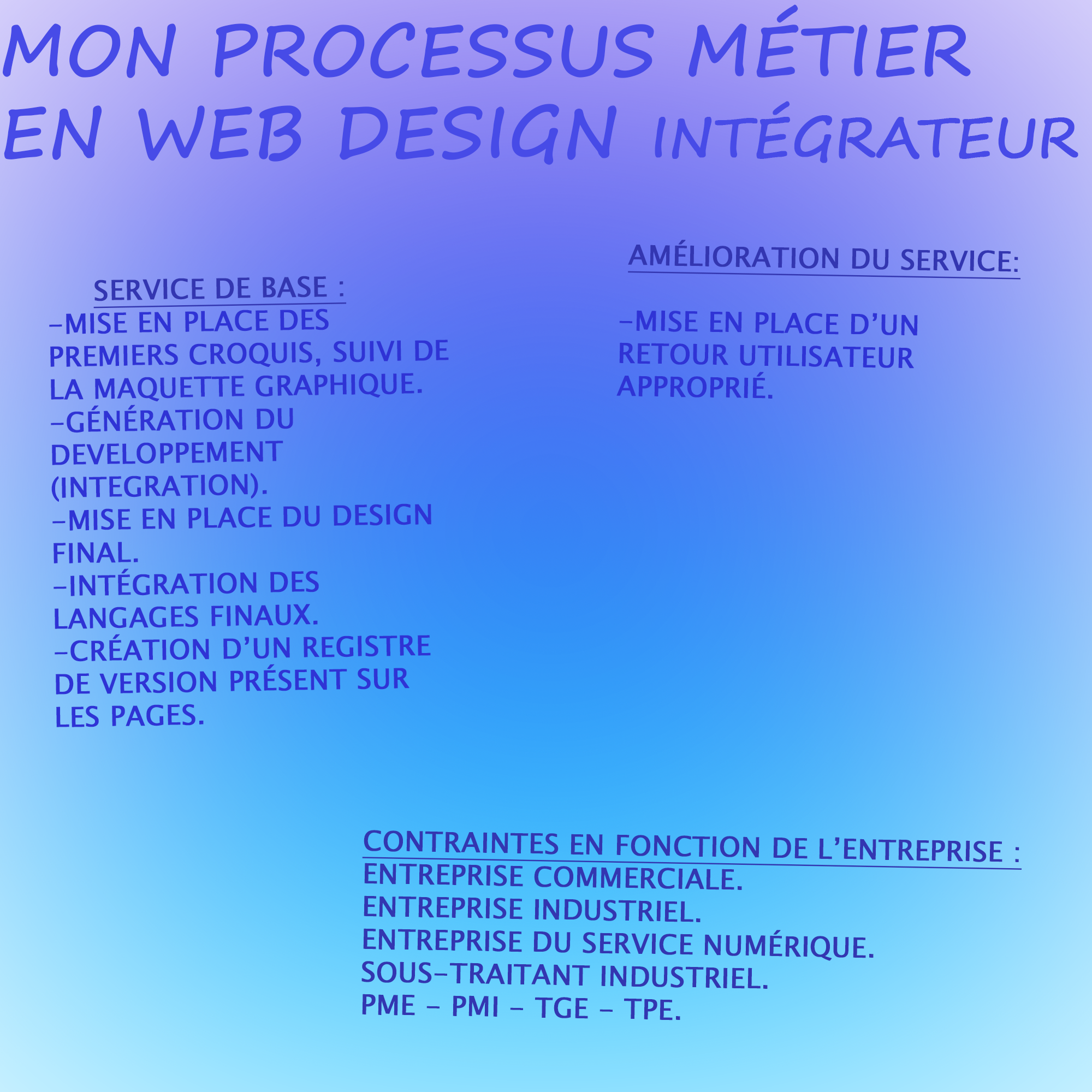 MON PROCESSUS MÉTIER EN WEB DESIGN INTÉGRATEUR

SERVICE DE BASE :
-MISE EN PLACE DES PREMIERS CROQUIS, SUIVI DE LA MAQUETTE GRAPHIQUE.
-GÉNÉRATION DU DEVELOPPEMENT (INTEGRATION).
-MISE EN PLACE DU DESIGN FINAL.
-INTÉGRATION DES LANGAGES FINAUX.
-CRÉATION D'UN REGISTRE DE VERSION PRÉSENT SUR LES PAGES.

AMÉLIORATION DU SERVICE:

-MISE EN PLACE D'UN RETOUR UTILISATEUR APPROPRIÉ.

CONTRAINTES EN FONCTION DE L'ENTREPRISE :
ENTREPRISE COMMERCIALE.
ENTREPRISE INDUSTRIEL.
ENTREPRISE DU SERVICE NUMÉRIQUE.
SOUS-TRAITANT INDUSTRIEL.
PME - PMI - TGE - TPE.